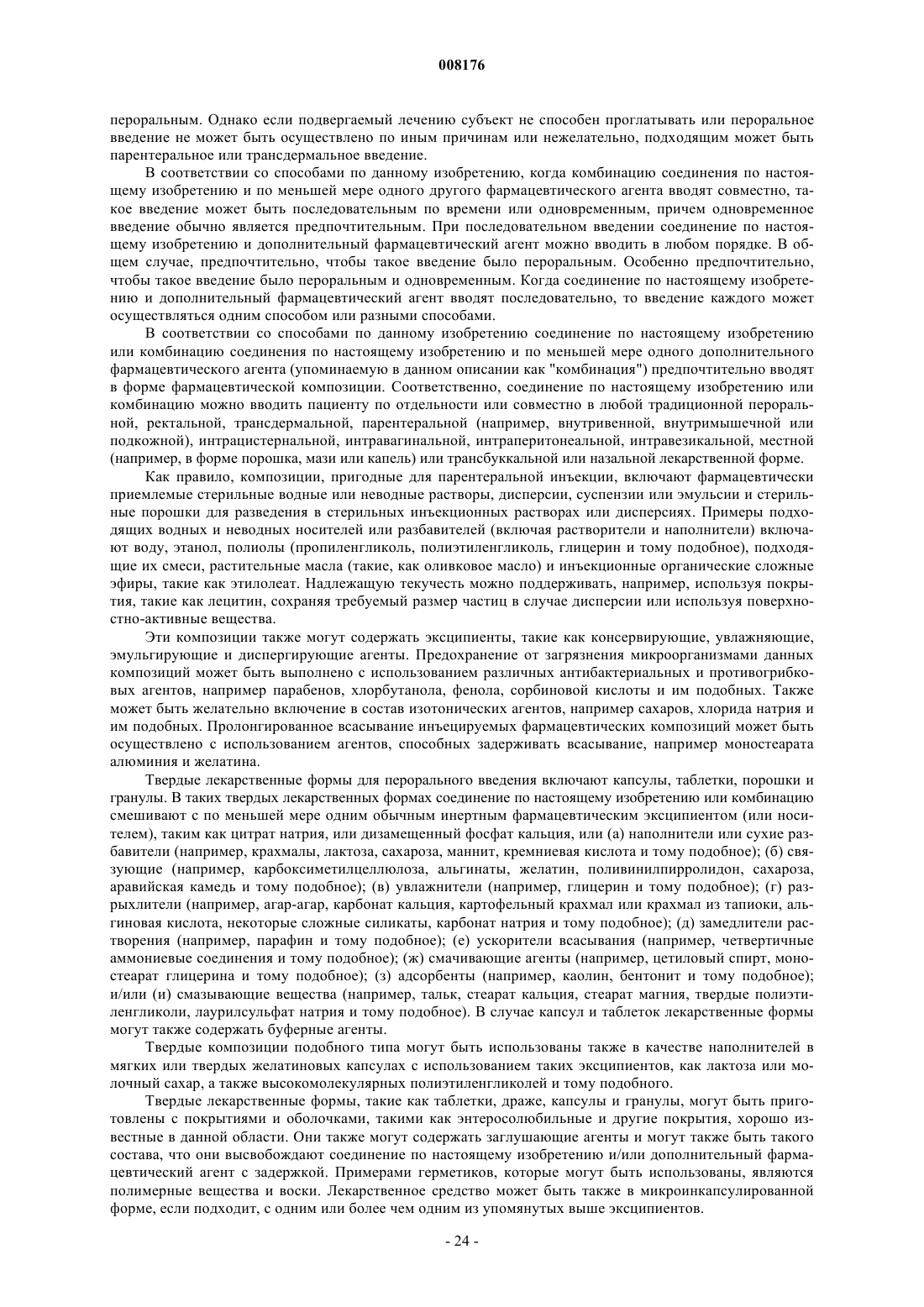 008176

пероральным. Однако если подвергаемый лечению субъект не способен проглатывать или пероральное введение не может быть осуществлено по иным причинам или нежелательно, подходящим может быть парентеральное или трансдермальное введение.

В соответствии со способами по данному изобретению, когда комбинацию соединения по настоящему изобретению и по меньшей мере одного другого фармацевтического агента вводят совместно, такое введение может быть последовательным по времени или одновременным, причем одновременное введение обычно является предпочтительным. При последовательном введении соединение по настоящему изобретению и дополнительный фармацевтический агент можно вводить в любом порядке. В общем случае, предпочтительно, чтобы такое введение было пероральным. Особенно предпочтительно, чтобы такое введение было пероральным и одновременным. Когда соединение по настоящему изобретению и дополнительный фармацевтический агент вводят последовательно, то введение каждого может осуществляться одним способом или разными способами.

В соответствии со способами по данному изобретению соединение по настоящему изобретению или комбинацию соединения по настоящему изобретению и по меньшей мере одного дополнительного фармацевтического агента (упоминаемую в данном описании как "комбинация") предпочтительно вводят в форме фармацевтической композиции. Соответственно, соединение по настоящему изобретению или комбинацию можно вводить пациенту по отдельности или совместно в любой традиционной пероральной, ректальной, трансдермальной, парентеральной (например, внутривенной, внутримышечной или подкожной), интрацистернальной, интравагинальной, интраперитонеальной, интравезикальной, местной (например, в форме порошка, мази или капель) или трансбуккальной или назальной лекарственной форме.

Как правило, композиции, пригодные для парентеральной инъекции, включают фармацевтически приемлемые стерильные водные или неводные растворы, дисперсии, суспензии или эмульсии и стерильные порошки для разведения в стерильных инъекционных растворах или дисперсиях. Примеры подходящих водных и неводных носителей или разбавителей (включая растворители и наполнители) включают воду, этанол, полиолы (пропиленгликоль, полиэтиленгликоль, глицерин и тому подобное), подходящие их смеси, растительные масла (такие, как оливковое масло) и инъекционные органические сложные эфиры, такие как этилолеат. Надлежащую текучесть можно поддерживать, например, используя покрытия, такие как лецитин, сохраняя требуемый размер частиц в случае дисперсии или используя поверхностно-активные вещества.

Эти композиции также могут содержать эксципиенты, такие как консервирующие, увлажняющие, эмульгирующие и диспергирующие агенты. Предохранение от загрязнения микроорганизмами данных композиций может быть выполнено с использованием различных антибактериальных и противогрибковых агентов, например парабенов, хлорбутанола, фенола, сорбиновой кислоты и им подобных. Также может быть желательно включение в состав изотонических агентов, например сахаров, хлорида натрия и им подобных. Пролонгированное всасывание инъецируемых фармацевтических композиций может быть осуществлено с использованием агентов, способных задерживать всасывание, например моностеарата алюминия и желатина.

Твердые лекарственные формы для перорального введения включают капсулы, таблетки, порошки и гранулы. В таких твердых лекарственных формах соединение по настоящему изобретению или комбинацию смешивают с по меньшей мере одним обычным инертным фармацевтическим эксципиентом (или носителем), таким как цитрат натрия, или дизамещенный фосфат кальция, или (а) наполнители или сухие разбавители (например, крахмалы, лактоза, сахароза, маннит, кремниевая кислота и тому подобное); (б) связующие (например, карбоксиметилцеллюлоза, альгинаты, желатин, поливинилпирролидон, сахароза, аравийская камедь и тому подобное); (в) увлажнители (например, глицерин и тому подобное); (г) разрыхлители (например, агар-агар, карбонат кальция, картофельный крахмал или крахмал из тапиоки, альгиновая кислота, некоторые сложные силикаты, карбонат натрия и тому подобное); (д) замедлители растворения (например, парафин и тому подобное); (е) ускорители всасывания (например, четвертичные аммониевые соединения и тому подобное); (ж) смачивающие агенты (например, цетиловый спирт, моностеарат глицерина и тому подобное); (з) адсорбенты (например, каолин, бентонит и тому подобное); и/или (и) смазывающие вещества (например, тальк, стеарат кальция, стеарат магния, твердые полиэтиленгликоли, лаурилсульфат натрия и тому подобное). В случае капсул и таблеток лекарственные формы могут также содержать буферные агенты.

Твердые композиции подобного типа могут быть использованы также в качестве наполнителей в мягких или твердых желатиновых капсулах с использованием таких эксципиентов, как лактоза или молочный сахар, а также высокомолекулярных полиэтиленгликолей и тому подобного.

Твердые лекарственные формы, такие как таблетки, драже, капсулы и гранулы, могут быть приготовлены с покрытиями и оболочками, такими как энтеросолюбильные и другие покрытия, хорошо известные в данной области. Они также могут содержать заглушающие агенты и могут также быть такого состава, что они высвобождают соединение по настоящему изобретению и/или дополнительный фармацевтический агент с задержкой. Примерами герметиков, которые могут быть использованы, являются полимерные вещества и воски. Лекарственное средство может быть также в микроинкапсулированной форме, если подходит, с одним или более чем одним из упомянутых выше эксципиентов.

- 24 -